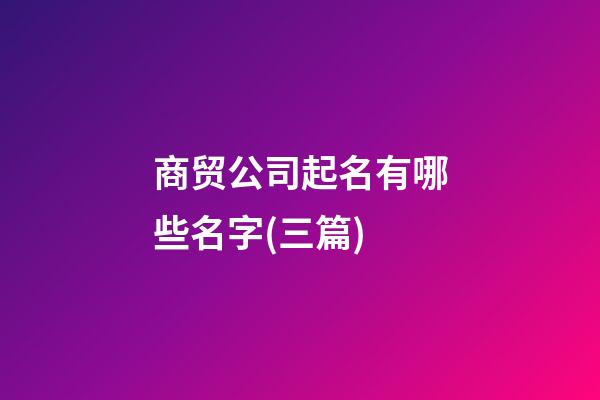 商贸公司起名有哪些名字(三篇)